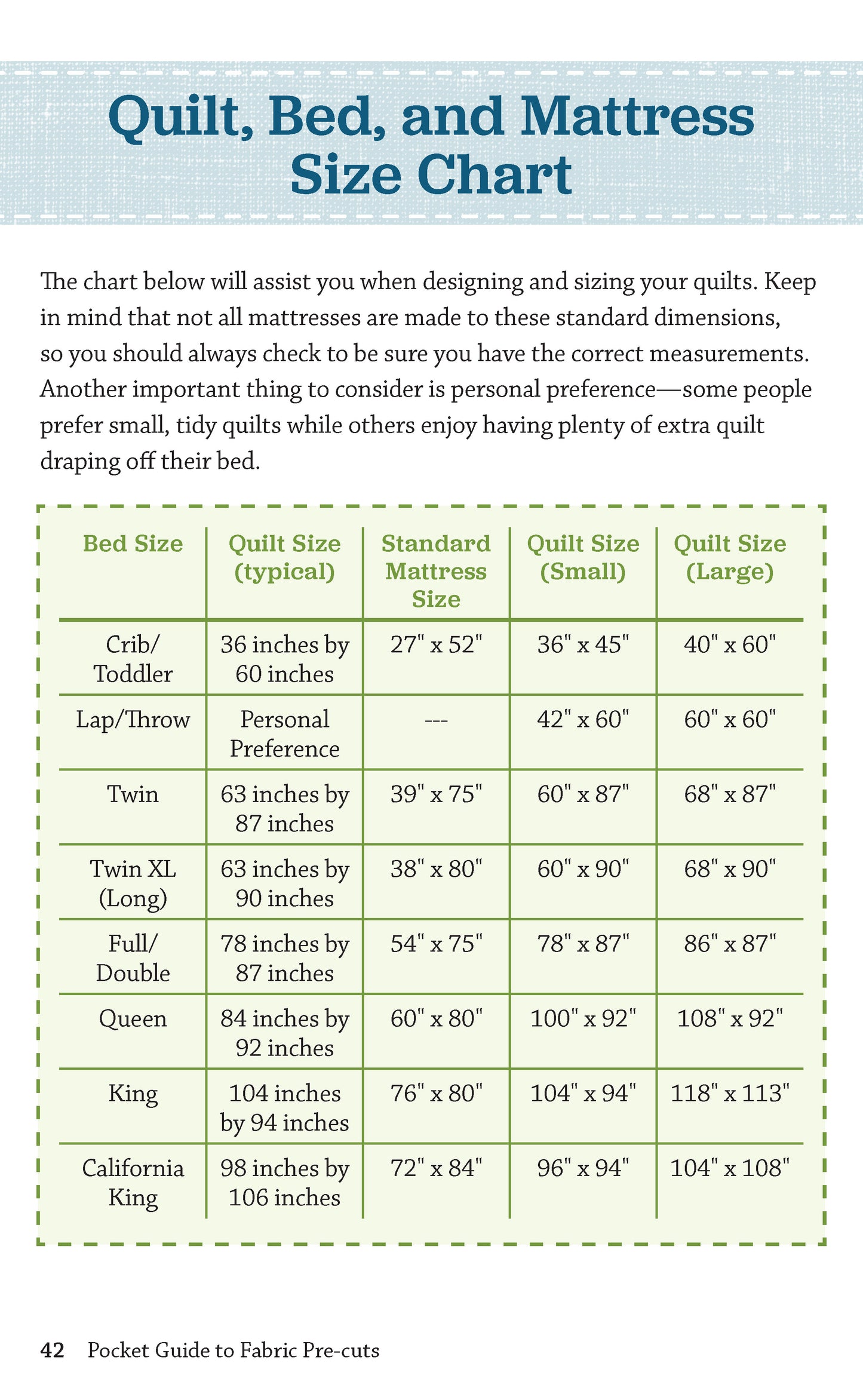 Quilt, Bed, and Mattress Size Chart

The chart below will assist you when designing and sizing your quilts. Keep in mind that not all mattresses are made to these standard dimensions, so you should always check to be sure you have the correct measurements. Another important thing to consider is personal preference—some people prefer small, tidy quilts while others enjoy having plenty of extra quilt draping off their bed.

| Bed Size | Quilt Size (typical) | Standard Mattress Size | Quilt Size (Small) | Quilt Size (Large) |
|---|---|---|---|---|
| Crib/ Toddler | 36 inches by 60 inches | 27" x 52" | 36" x 45" | 40" x 60" |
| Lap/Throw | Personal Preference | --- | 42" x 60" | 60" x 60" |
| Twin | 63 inches by 87 inches | 39" x 75" | 60" x 87" | 68" x 87" |
| Twin XL (Long) | 63 inches by 90 inches | 38" x 80" | 60" x 90" | 68" x 90" |
| Full/ Double | 78 inches by 87 inches | 54" x 75" | 78" x 87" | 86" x 87" |
| Queen | 84 inches by 92 inches | 60" x 80" | 100" x 92" | 108" x 92" |
| King | 104 inches by 94 inches | 76" x 80" | 104" x 94" | 118" x 113" |
| California King | 98 inches by 106 inches | 72" x 84" | 96" x 94" | 104" x 108" |

42 Pocket Guide to Fabric Pre-cuts